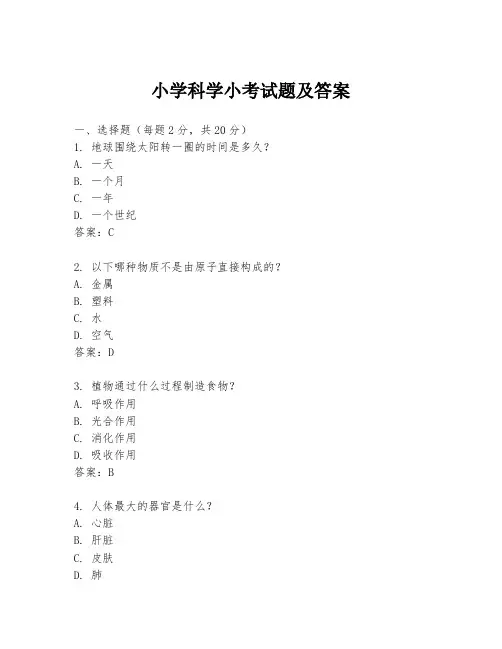 小学科学小考试题及答案

一、选择题（每题 2 分，共 20 分）

1. 地球围绕太阳转一圈的时间是多久？
A. 一天
B. 一个月
C. 一年
D. 一个世纪
答案：C

2. 以下哪种物质不是由原子直接构成的？
A. 金属
B. 塑料
C. 水
D. 空气
答案：D

3. 植物通过什么过程制造食物？
A. 呼吸作用
B. 光合作用
C. 消化作用
D. 吸收作用
答案：B

4. 人体最大的器官是什么？
A. 心脏
B. 肝脏
C. 皮肤
D. 肺